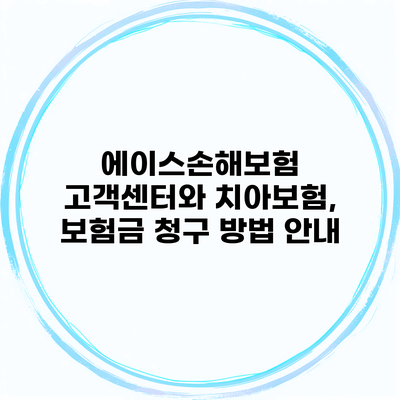 에이스손해보험 고객센터와 치아보험, 보험금 청구 방법 안내